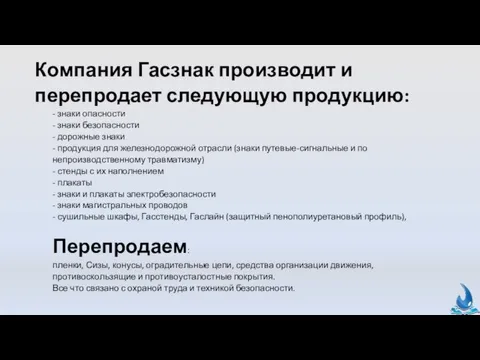 Компания Гасзнак производит и перепродает следующую продукцию:

- знаки опасности
- знаки безопасности
- дорожные знаки
- продукция для железнодорожной отрасли (знаки путевые-сигнальные и по непроизводственному травматизму)
- стенды с их наполнением
- плакаты
- знаки и плакаты электробезопасности
- знаки магистральных проводов
- сушильные шкафы, Гасстенды, Гаслайн (защитный пенополиуретановый профиль),

Перепродаем:

пленки, Сизы, конусы, оградительные цепи, средства организации движения, противоскользящие и противоусталостные покрытия.
Все что связано с охраной труда и техникой безопасности.